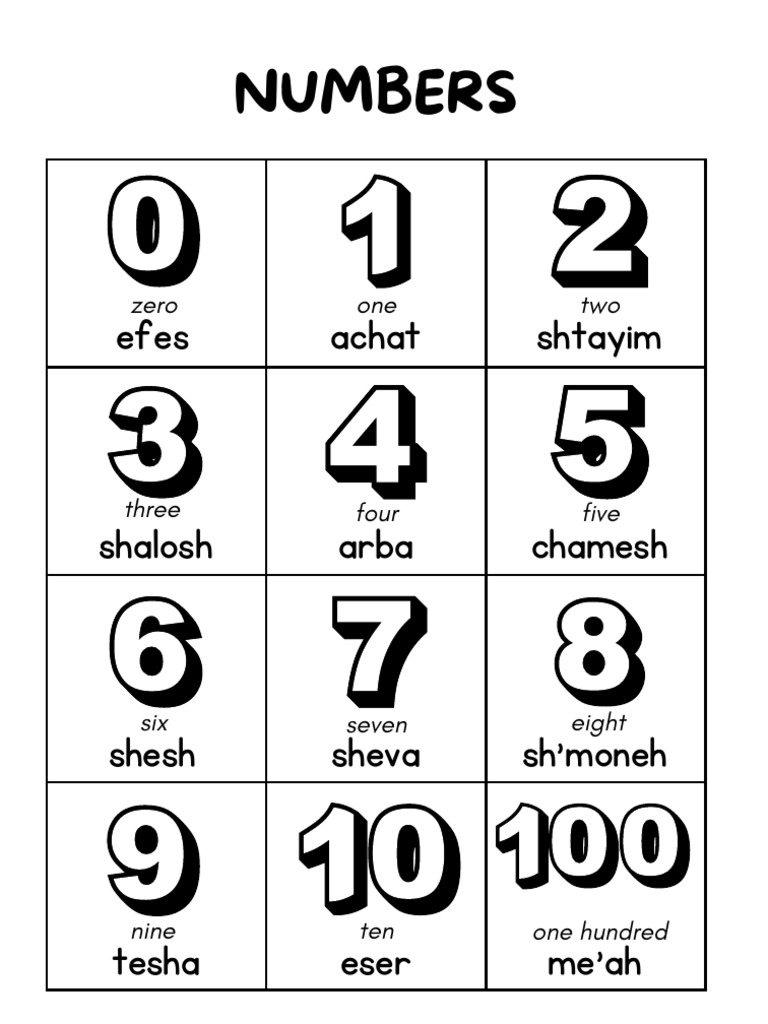 NUMBERS

| 0 zero efes | 1 one achat | 2 two shtayim |
|---|---|---|
| 3 three shalosh | 4 four arba | 5 five chamesh |
| 6 six shesh | 7 seven sheva | 8 eight sh'moneh |
| 9 nine tesha | 10 ten eser | 100 one hundred me'ah |